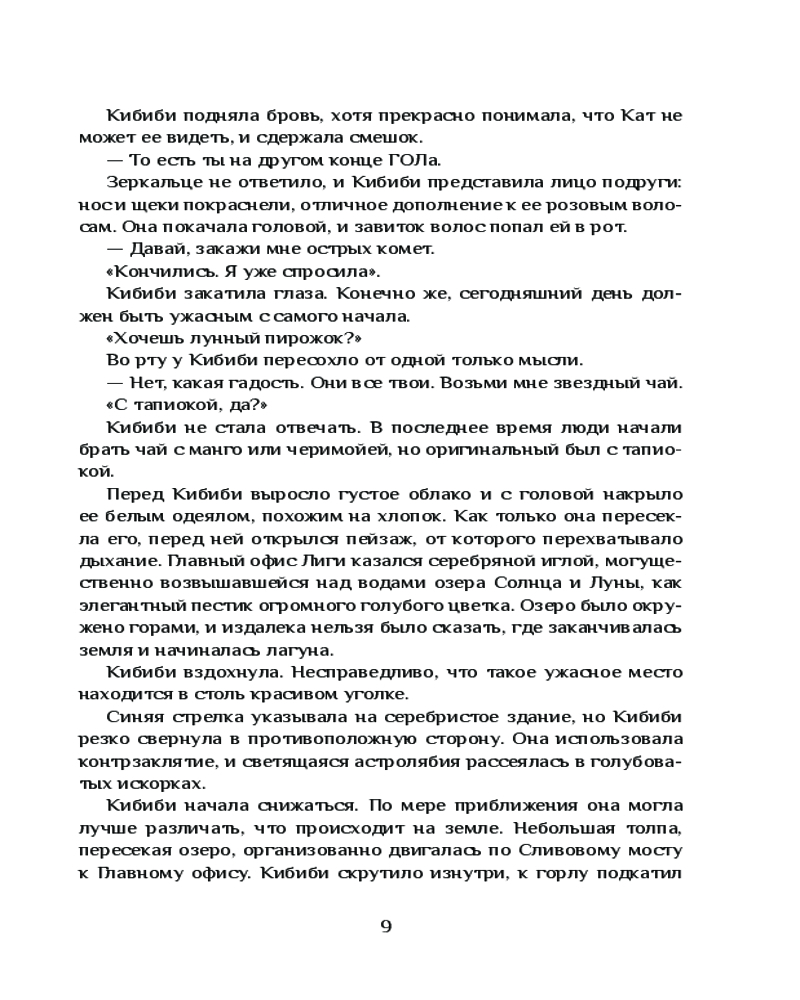 Кибиби подняла бровь, хотя прекрасно понимала, что Кат не может ее видеть, и сдержала смешок.

— То есть ты на другом конце ГОЛа.

Зеркальце не ответило, и Кибиби представила лицо подруги: нос и щеки покраснели, отличное дополнение к ее розовым волосам. Она покачала головой, и завиток волос попал ей в рот.

— Давай, закажи мне острых комет.

«Кончились. Я уже спросила».

Кибиби закатила глаза. Конечно же, сегодняшний день должен быть ужасным с самого начала.

«Хочешь лунный пирожок?»

Во рту у Кибиби пересохло от одной только мысли.

— Нет, какая гадость. Они все твои. Возьми мне звездный чай.

«С тапиокой, да?»

Кибиби не стала отвечать. В последнее время люди начали брать чай с манго или черимойей, но оригинальный был с тапиокой.

Перед Кибиби выросло густое облако и с головой накрыло ее белым одеялом, похожим на хлопок. Как только она пересекла его, перед ней открылся пейзаж, от которого перехватывало дыхание. Главный офис Лиги казался серебряной иглой, могущественно возвышавшейся над водами озера Солнца и Луны, как элегантный пестик огромного голубого цветка. Озеро было окружено горами, и издалека нельзя было сказать, где заканчивалась земля и начиналась лагуна.

Кибиби вздохнула. Несправедливо, что такое ужасное место находится в столь красивом уголке.

Синяя стрелка указывала на серебристое здание, но Кибиби резко свернула в противоположную сторону. Она использовала контрзаклятие, и светящаяся астролябия рассеялась в голубоватых искорках.

Кибиби начала снижаться. По мере приближения она могла лучше различать, что происходит на земле. Небольшая толпа, пересекая озеро, организованно двигалась по Сливовому мосту к Главному офису. Кибиби скрутило изнутри, к горлу подкатил

9